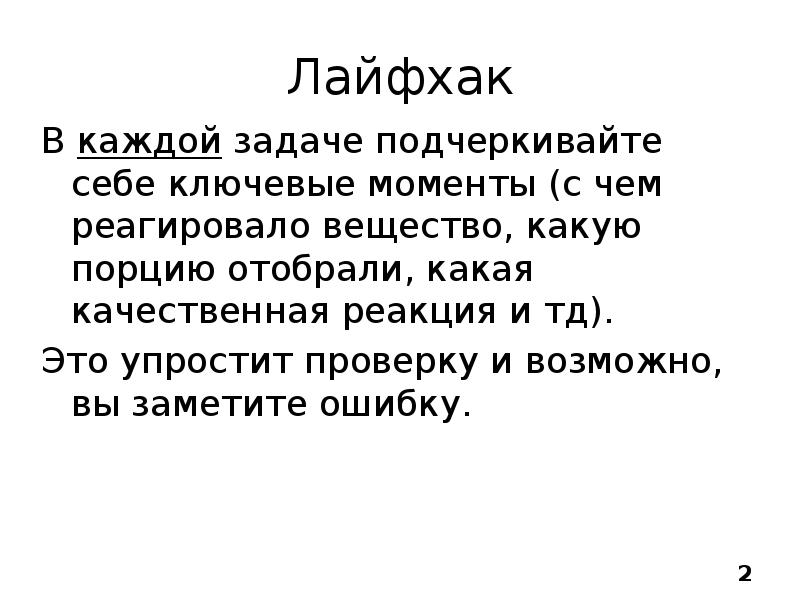 Лайфхак

В каждой задаче подчеркивайте себе ключевые моменты (с чем реагировало вещество, какую порцию отобрали, какая качественная реакция и тд).

Это упростит проверку и возможно, вы заметите ошибку.

2